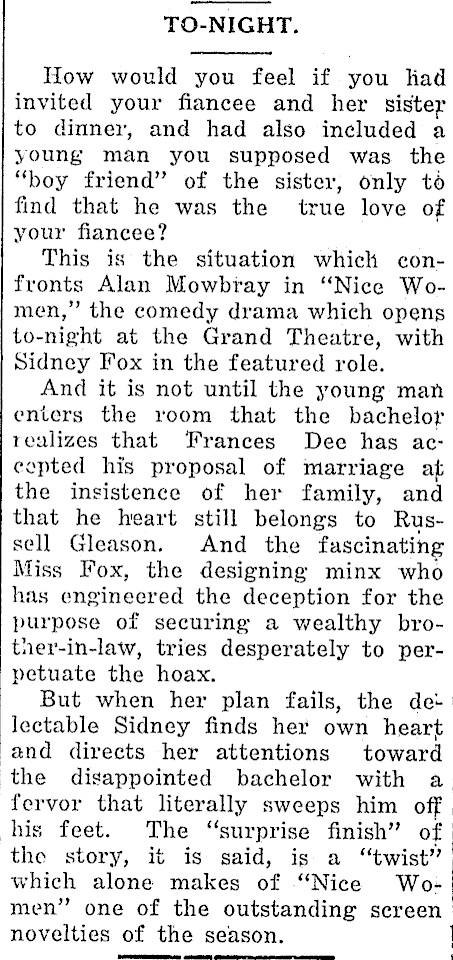 TO-NIGHT.

How would you feel if you had invited your fiancee and her sister to dinner, and had also included a young man you supposed was the "boy friend" of the sister, only to find that he was the true love of your fiancee?

This is the situation which confronts Alan Mowbray in "Nice Women," the comedy drama which opens to-night at the Grand Theatre, with Sidney Fox in the featured role.

And it is not until the young man enters the room that the bachelor realizes that Frances Dee has accepted his proposal of marriage at the insistence of her family, and that he heart still belongs to Russell Gleason. And the fascinating Miss Fox, the designing minx who has engineered the deception for the purpose of securing a wealthy brother-in-law, tries desperately to perpetuate the hoax.

But when her plan fails, the delectable Sidney finds her own heart and directs her attentions toward the disappointed bachelor with a fervor that literally sweeps him off his feet. The "surprise finish" of the story, it is said, is a "twist" which alone makes of "Nice Women" one of the outstanding screen novelties of the season.